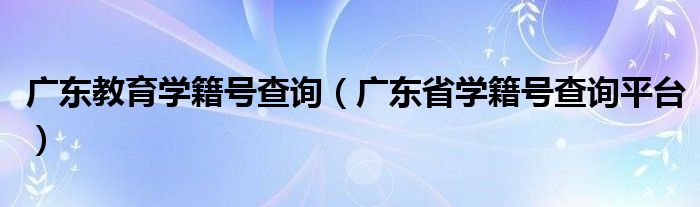 广东教育学籍号查询（广东省学籍号查询平台）